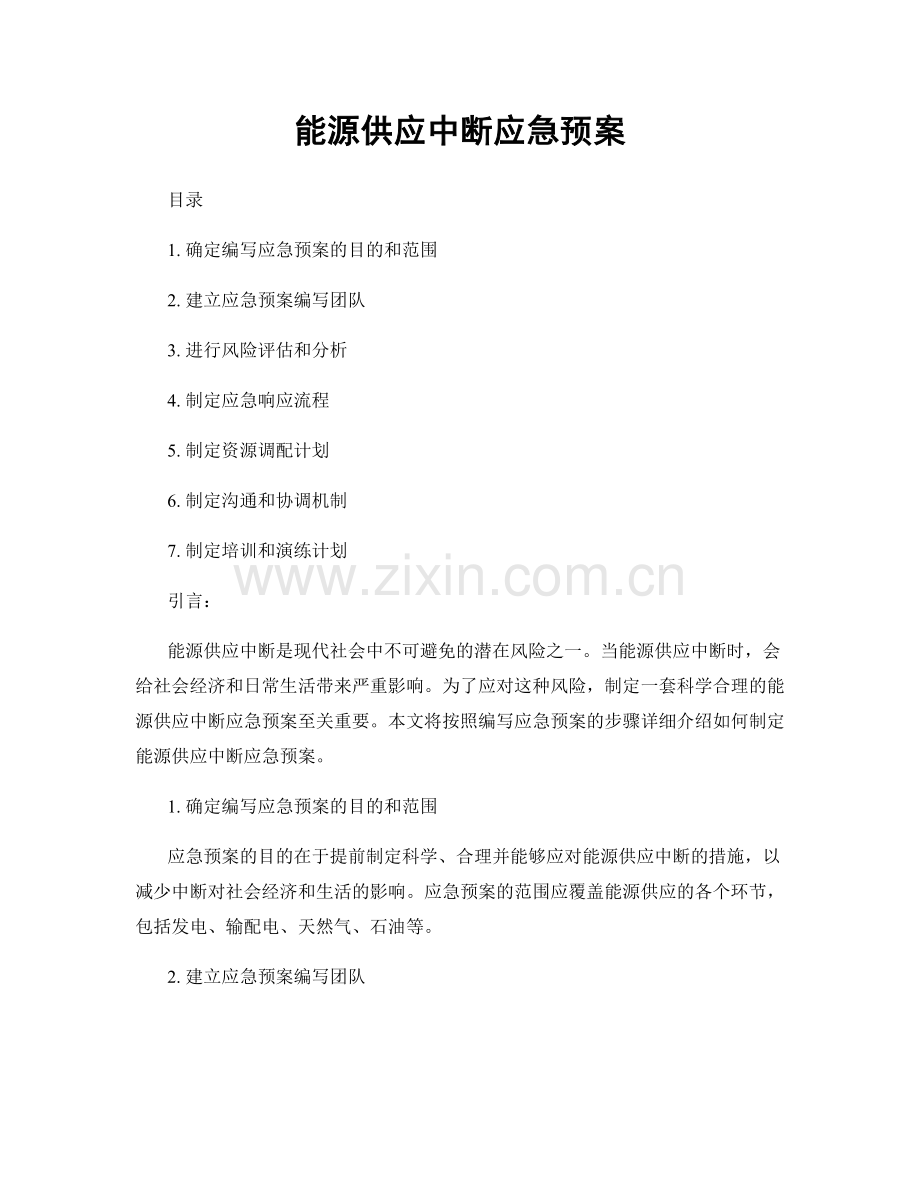 能源供应中断应急预案

目录

1. 确定编写应急预案的目的和范围

2. 建立应急预案编写团队

3. 进行风险评估和分析

4. 制定应急响应流程

5. 制定资源调配计划

6. 制定沟通和协调机制

7. 制定培训和演练计划

www.zixin.com.cn

引言：

能源供应中断是现代社会中不可避免的潜在风险之一。当能源供应中断时，会给社会经济和日常生活带来严重影响。为了应对这种风险，制定一套科学合理的能源供应中断应急预案至关重要。本文将按照编写应急预案的步骤详细介绍如何制定能源供应中断应急预案。

1. 确定编写应急预案的目的和范围

应急预案的目的在于提前制定科学、合理并能够应对能源供应中断的措施，以减少中断对社会经济和生活的影响。应急预案的范围应覆盖能源供应的各个环节，包括发电、输配电、天然气、石油等。

2. 建立应急预案编写团队